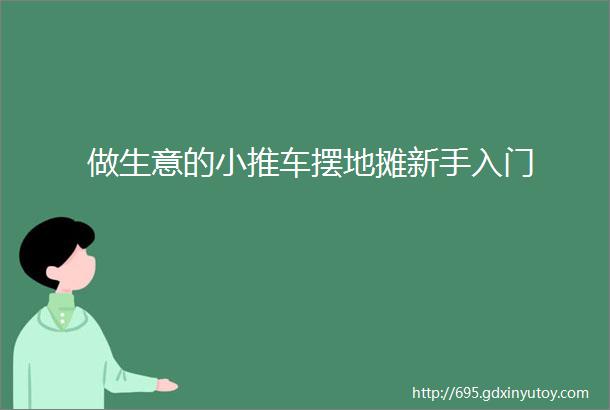 做生意的小推车摆地摊新手入门

http://695.gdxinyutoy.com